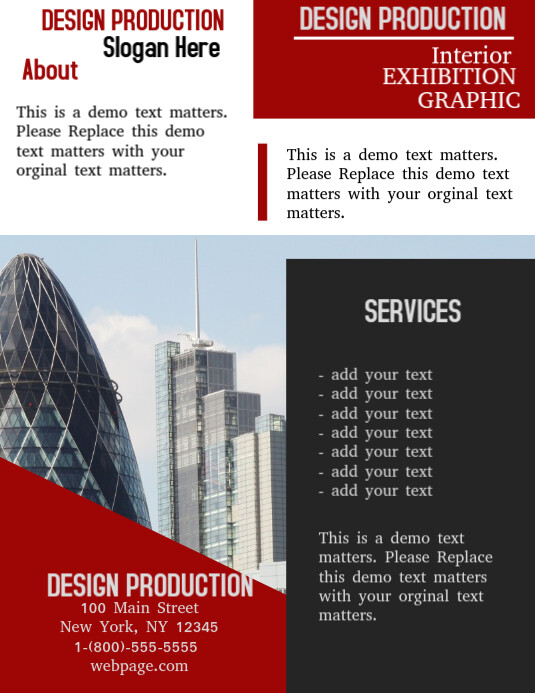 DESIGN PRODUCTION
Slogan Here
About

This is a demo text matters. Please Replace this demo text matters with your orginal text matters.

DESIGN PRODUCTION
Interior
EXHIBITION
GRAPHIC

This is a demo text matters. Please Replace this demo text matters with your orginal text matters.

SERVICES

- add your text
- add your text
- add your text
- add your text
- add your text
- add your text
- add your text

This is a demo text matters. Please Replace this demo text matters with your orginal text matters.

DESIGN PRODUCTION
100 Main Street
New York, NY 12345
1-(800)-555-5555
webpage.com